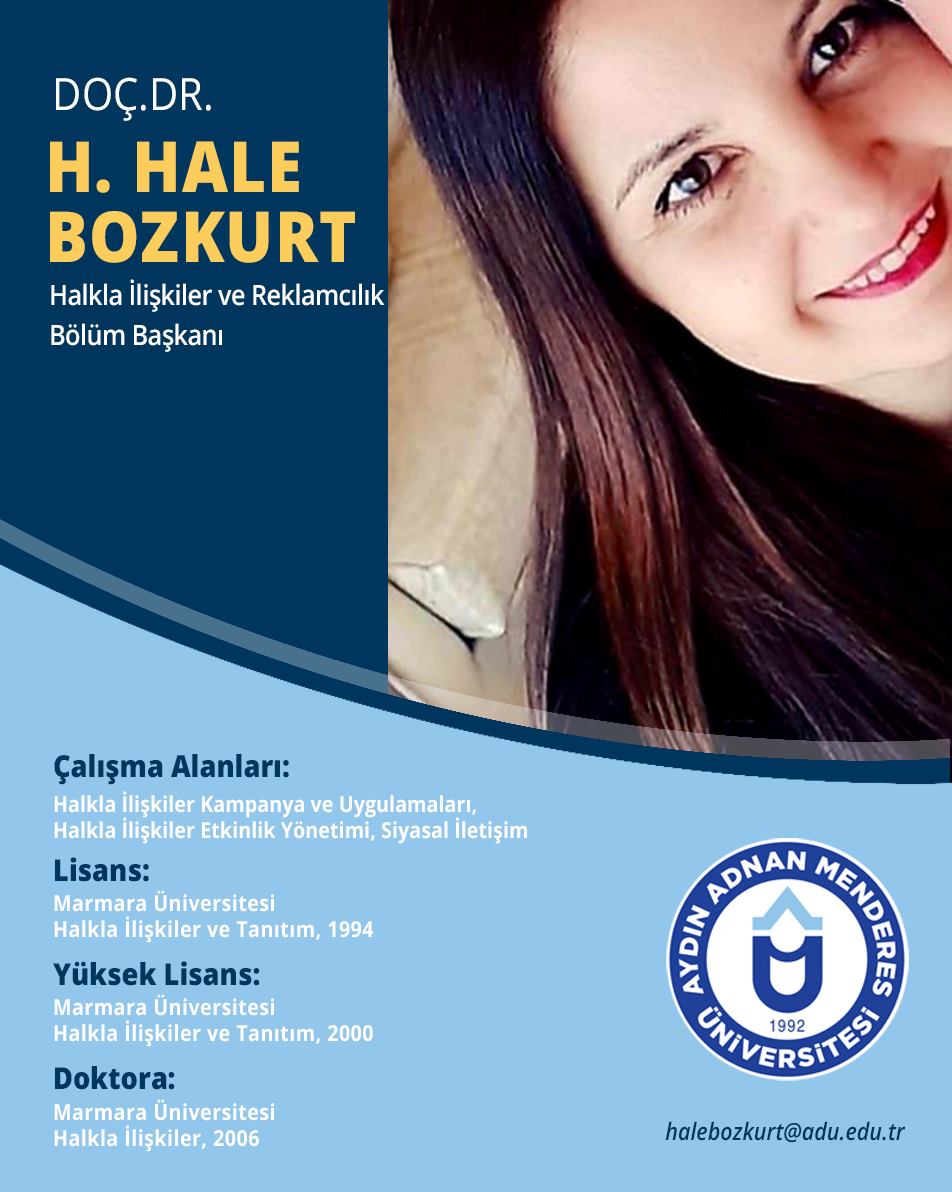 DOÇ.DR.

H. HALE BOZKURT

Halkla İlişkiler ve Reklamcılık Bölüm Başkanı

Çalışma Alanları:

Halkla İlişkiler Kampanya ve Uygulamaları, Halkla İlişkiler Etkinlik Yönetimi, Siyasal İletişim

Lisans:

Marmara Üniversitesi
Halkla İlişkiler ve Tanıtım, 1994

Yüksek Lisans:

Marmara Üniversitesi
Halkla İlişkiler ve Tanıtım, 2000

Doktora:

Marmara Üniversitesi
Halkla İlişkiler, 2006

AYDIN ADNAN MENDERES ÜNİVERSİTESİ
1992

halebozkurt@adu.edu.tr